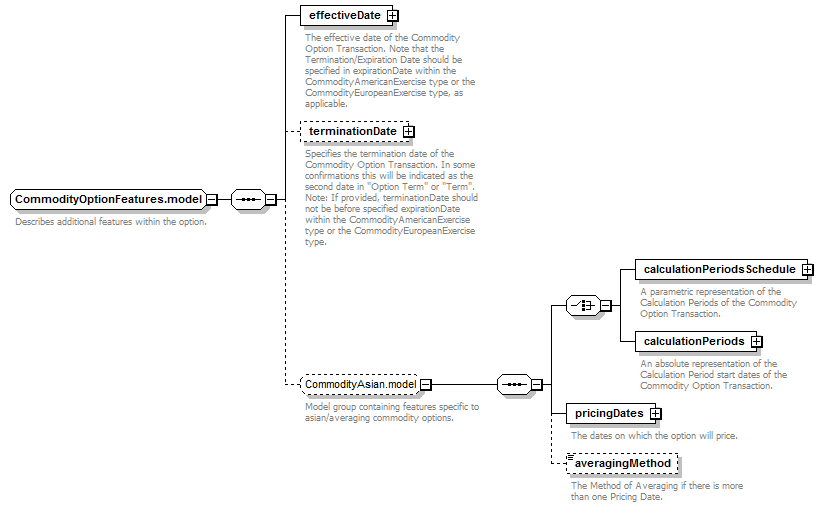 CommodityOptionFeatures.model

Describes additional features within the option.

effectiveDate

The effective date of the Commodity Option Transaction. Note that the Termination/Expiration Date should be specified in expirationDate within the CommodityAmericanExercise type or the CommodityEuropeanExercise type, as applicable.

terminationDate

Specifies the termination date of the Commodity Option Transaction. In some confirmations this will be indicated as the second date in "Option Term" or "Term". Note: If provided, terminationDate should not be before specified expirationDate within the CommodityAmericanExercise type or the CommodityEuropeanExercise type.

CommodityAsian.model

Model group containing features specific to asian/averaging commodity options.

calculationPeriodsSchedule

A parametric representation of the Calculation Periods of the Commodity Option Transaction.

calculationPeriods

An absolute representation of the Calculation Period start dates of the Commodity Option Transaction.

pricingDates

The dates on which the option will price.

averagingMethod

The Method of Averaging if there is more than one Pricing Date.